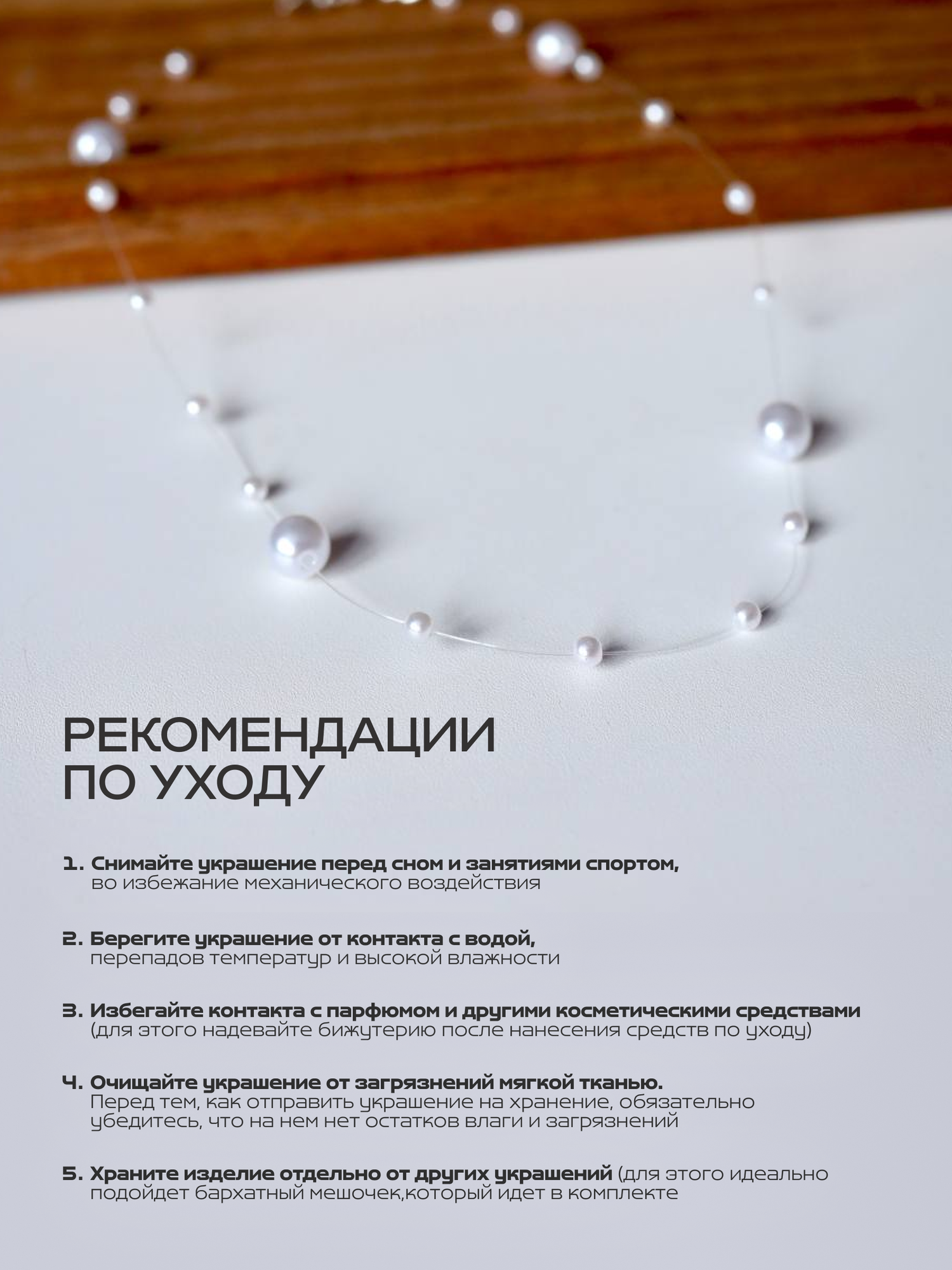 РЕКОМЕНДАЦИИ ПО УХОДУ

1. Снимайте украшение перед сном и занятиями спортом, во избежание механического воздействия

2. Берегите украшение от контакта с водой, перепадов температур и высокой влажности

3. Избегайте контакта с парфюмом и другими косметическими средствами (для этого надевайте бижутерию после нанесения средств по уходу)

4. Очищайте украшение от загрязнений мягкой тканью. Перед тем, как отправить украшение на хранение, обязательно убедитесь, что на нем нет остатков влаги и загрязнений

5. Храните изделие отдельно от других украшений (для этого идеально подойдет бархатный мешочек,который идет в комплекте